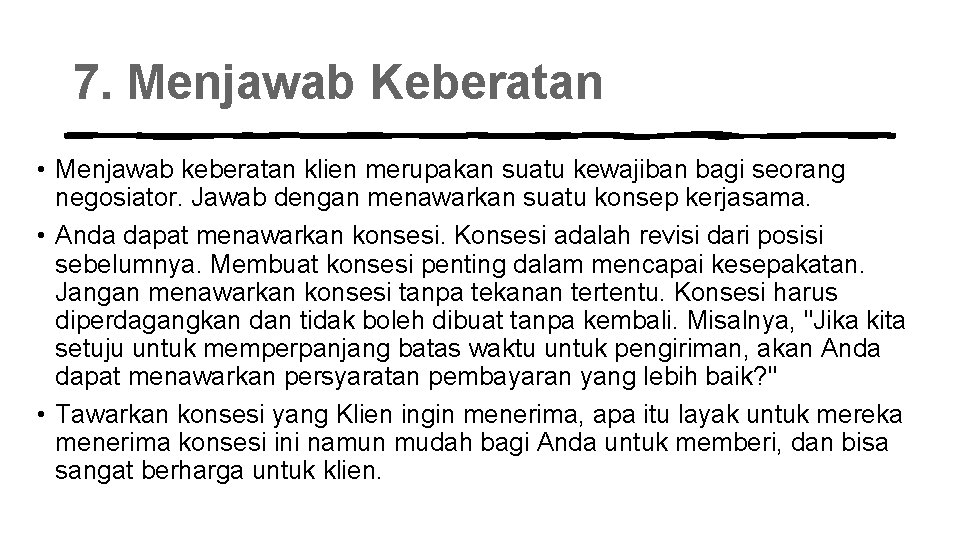 7. Menjawab Keberatan

• Menjawab keberatan klien merupakan suatu kewajiban bagi seorang negosiator. Jawab dengan menawarkan suatu konsep kerjasama.

• Anda dapat menawarkan konsesi. Konsesi adalah revisi dari posisi sebelumnya. Membuat konsesi penting dalam mencapai kesepakatan. Jangan menawarkan konsesi tanpa tekanan tertentu. Konsesi harus diperdagangkan dan tidak boleh dibuat tanpa kembali. Misalnya, "Jika kita setuju untuk memperpanjang batas waktu untuk pengiriman, akan Anda dapat menawarkan persyaratan pembayaran yang lebih baik?"

• Tawarkan konsesi yang Klien ingin menerima, apa itu layak untuk mereka menerima konsesi ini namun mudah bagi Anda untuk memberi, dan bisa sangat berharga untuk klien.